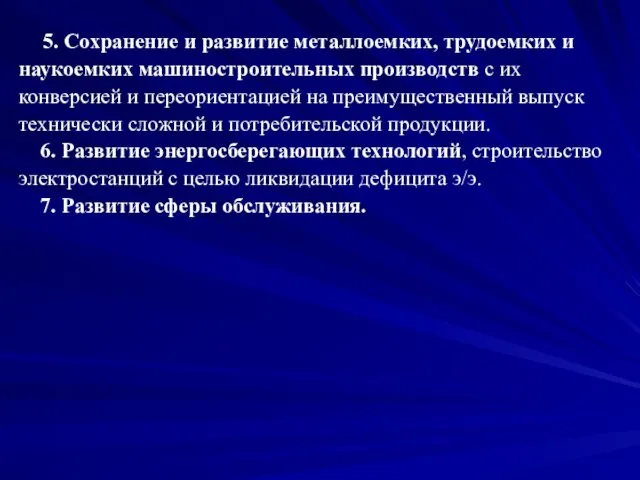 5. Сохранение и развитие металлоемких, трудоемких и наукоемких машиностроительных производств с их конверсией и переориентацией на преимущественный выпуск технически сложной и потребительской продукции.

6. Развитие энергосберегающих технологий, строительство электростанций с целью ликвидации дефицита э/э.

7. Развитие сферы обслуживания.